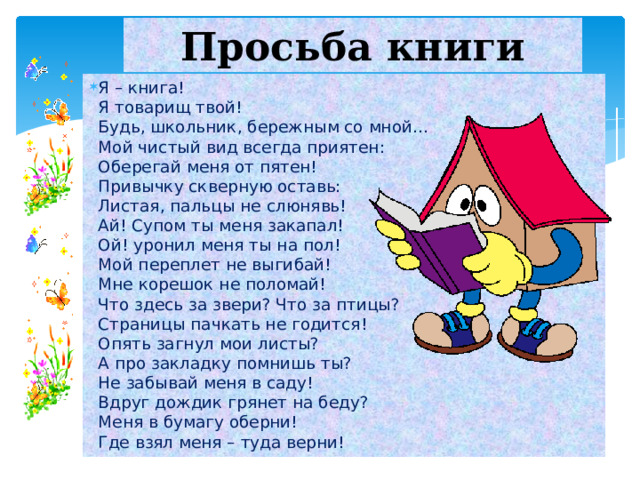 Просьба книги

Я – книга!
Я товарищ твой!
Будь, школьник, бережным со мной…
Мой чистый вид всегда приятен:
Оберегай меня от пятен!
Привычку скверную оставь:
Листая, пальцы не слюнявь!
Ай! Супом ты меня закапал!
Ой! уронил меня ты на пол!
Мой переплет не выгибай!
Мне корешок не поломай!
Что здесь за звери? Что за птицы?
Страницы пачкать не годится!
Опять загнул мои листы?
А про закладку помнишь ты?
Не забывай меня в саду!
Вдруг дождик грянет на беду?
Меня в бумагу оберни!
Где взял меня – туда верни!